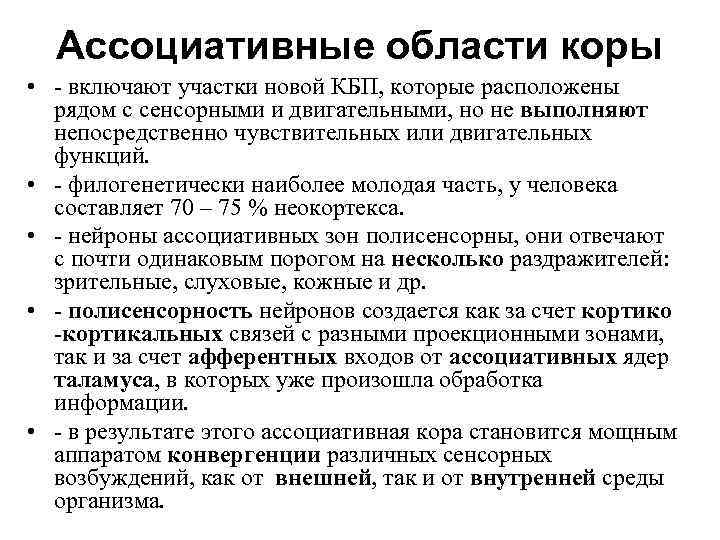 Ассоциативные области коры

• - включают участки новой КБП, которые расположены рядом с сенсорными и двигательными, но не выполняют непосредственно чувствительных или двигательных функций.
• - филогенетически наиболее молодая часть, у человека составляет 70 – 75 % неокортекса.
• - нейроны ассоциативных зон полисенсорны, они отвечают с почти одинаковым порогом на несколько раздражителей: зрительные, слуховые, кожные и др.
• - полисенсорность нейронов создается как за счет кортико -кортикальных связей с разными проекционными зонами, так и за счет афферентных входов от ассоциативных ядер таламуса, в которых уже произошла обработка информации.
• - в результате этого ассоциативная кора становится мощным аппаратом конвергенции различных сенсорных возбуждений, как от внешней, так и от внутренней среды организма.